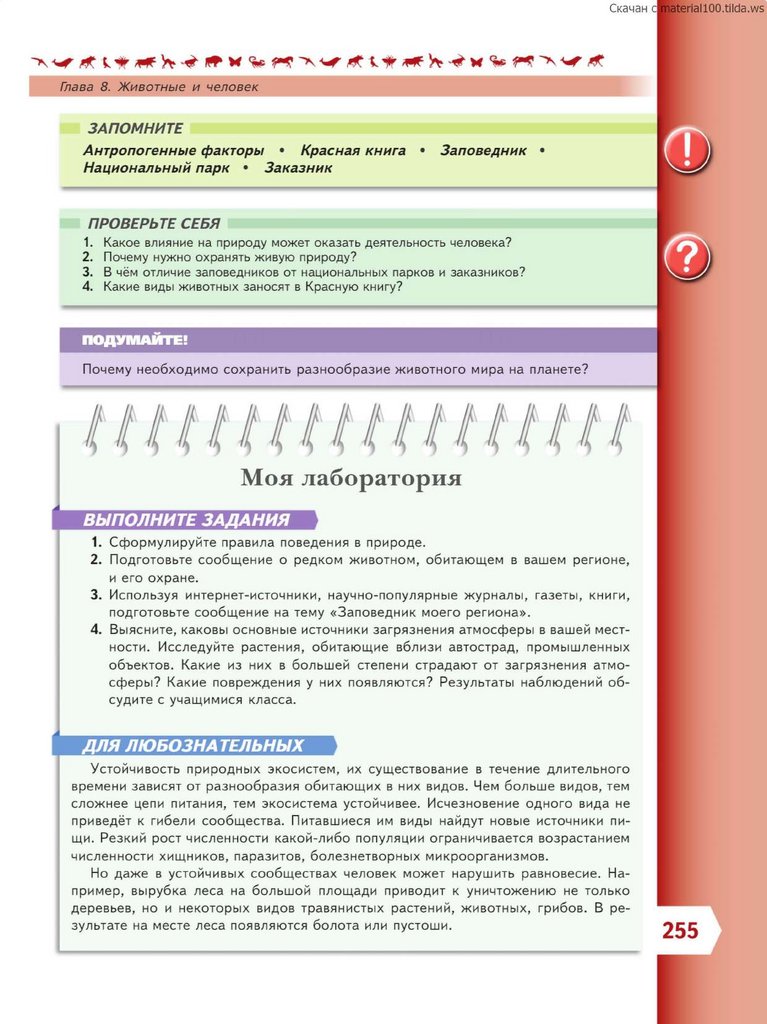 Скачан с material100.tilda.ws

Глава 8. Животные и человек

ЗАПОМНИТЕ
Антропогенные факторы • Красная книга • Заповедник • Национальный парк • Заказник

ПРОВЕРЬТЕ СЕБЯ
1. Какое влияние на природу может оказать деятельность человека?
2. Почему нужно охранять живую природу?
3. В чём отличие заповедников от национальных парков и заказников?
4. Какие виды животных заносят в Красную книгу?

ПОДУМАЙТЕ!
Почему необходимо сохранить разнообразие животного мира на планете?

Моя лаборатория

ВЫПОЛНИТЕ ЗАДАНИЯ
1. Сформулируйте правила поведения в природе.
2. Подготовьте сообщение о редком животном, обитающем в вашем регионе, и его охране.
3. Используя интернет-источники, научно-популярные журналы, газеты, книги, подготовьте сообщение на тему «Заповедник моего региона».
4. Выясните, каковы основные источники загрязнения атмосферы в вашей местности. Исследуйте растения, обитающие вблизи автострад, промышленных объектов. Какие из них в большей степени страдают от загрязнения атмосферы? Какие повреждения у них появляются? Результаты наблюдений обсудите с учащимися класса.

ДЛЯ ЛЮБОЗНАТЕЛЬНЫХ
Устойчивость природных экосистем, их существование в течение длительного времени зависят от разнообразия обитающих в них видов. Чем больше видов, тем сложнее цепи питания, тем экосистема устойчивее. Исчезновение одного вида не приведёт к гибели сообщества. Питавшиеся им виды найдут новые источники пищи. Резкий рост численности какой-либо популяции ограничивается возрастанием численности хищников, паразитов, болезнетворных микроорганизмов.
Но даже в устойчивых сообществах человек может нарушить равновесие. Например, вырубка леса на большой площади приводит к уничтожению не только деревьев, но и некоторых видов травянистых растений, животных, грибов. В результате на месте леса появляются болота или пустоши.

255